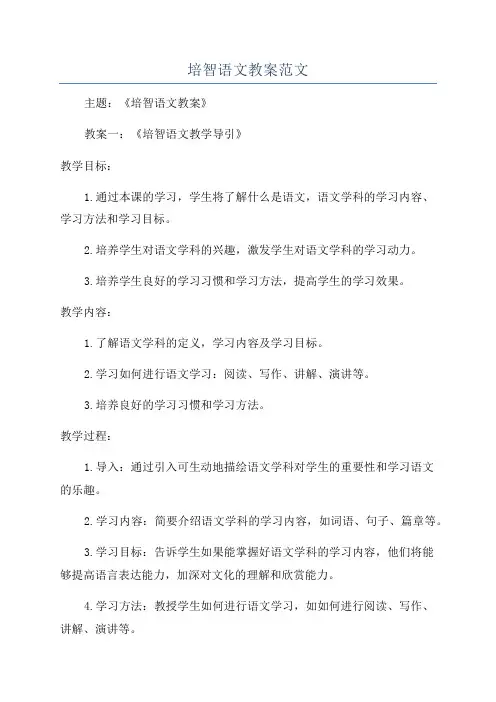 培智语文教案范文

主题：《培智语文教案》

教案一：《培智语文教学导引》

教学目标：

1.通过本课的学习，学生将了解什么是语文，语文学科的学习内容、学习方法和学习目标。

2.培养学生对语文学科的兴趣，激发学生对语文学科的学习动力。

3.培养学生良好的学习习惯和学习方法，提高学生的学习效果。

教学内容：

1.了解语文学科的定义，学习内容及学习目标。

2.学习如何进行语文学习：阅读、写作、讲解、演讲等。

3.培养良好的学习习惯和学习方法。

教学过程：

1.导入：通过引入可生动地描绘语文学科对学生的重要性和学习语文的乐趣。

2.学习内容：简要介绍语文学科的学习内容，如词语、句子、篇章等。

3.学习目标：告诉学生如果能掌握好语文学科的学习内容，他们将能够提高语言表达能力，加深对文化的理解和欣赏能力。

4.学习方法：教授学生如何进行语文学习，如如何进行阅读、写作、讲解、演讲等。